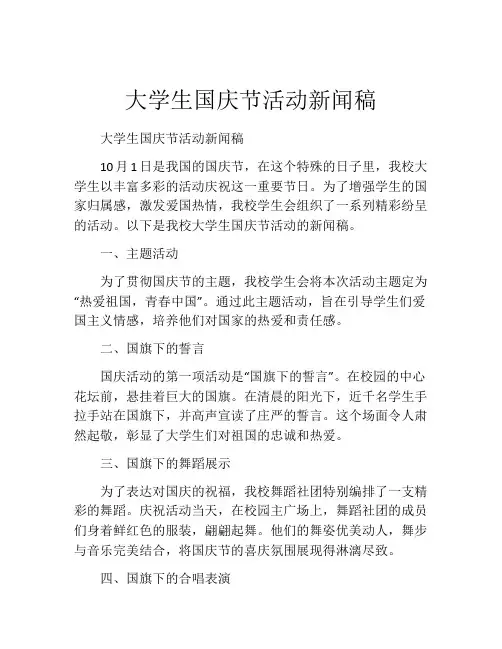 大学生国庆节活动新闻稿

大学生国庆节活动新闻稿

10月1日是我国的国庆节，在这个特殊的日子里，我校大学生以丰富多彩的活动庆祝这一重要节日。为了增强学生的国家归属感，激发爱国热情，我校学生会组织了一系列精彩纷呈的活动。以下是我校大学生国庆节活动的新闻稿。

一、主题活动

为了贯彻国庆节的主题，我校学生会将本次活动主题定为“热爱祖国，青春中国”。通过此主题活动，旨在引导学生们爱国主义情感，培养他们对国家的热爱和责任感。

二、国旗下的誓言

国庆活动的第一项活动是“国旗下的誓言”。在校园的中心花坛前，悬挂着巨大的国旗。在清晨的阳光下，近千名学生手拉手站在国旗下，并高声宣读了庄严的誓言。这个场面令人肃然起敬，彰显了大学生们对祖国的忠诚和热爱。

三、国旗下的舞蹈展示

为了表达对国庆的祝福，我校舞蹈社团特别编排了一支精彩的舞蹈。庆祝活动当天，在校园主广场上，舞蹈社团的成员们身着鲜红色的服装，翩翩起舞。他们的舞姿优美动人，舞步与音乐完美结合，将国庆节的喜庆氛围展现得淋漓尽致。

四、国旗下的合唱表演